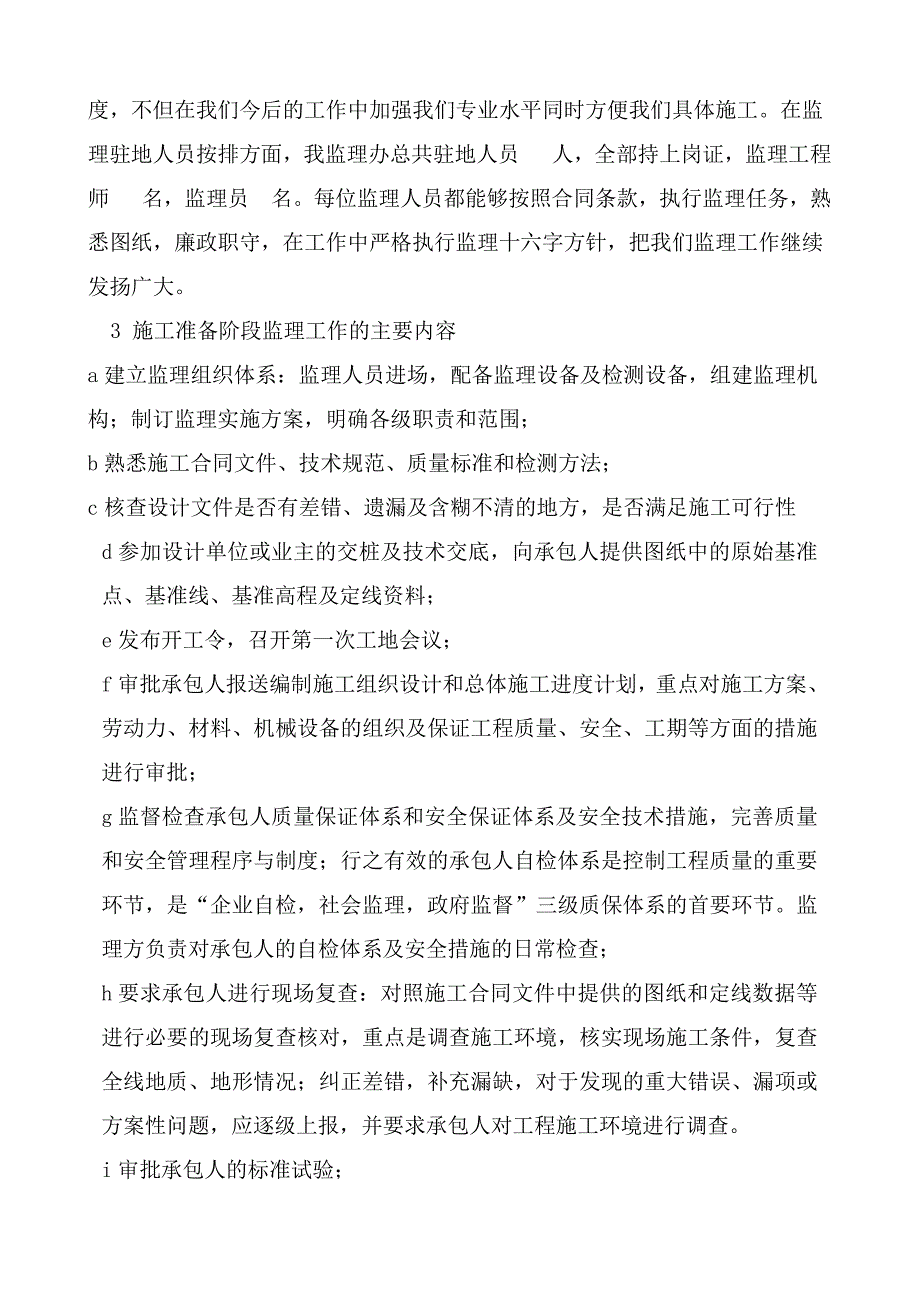 度，不但在我们今后的工作中加强我们专业水平同时方便我们具体施工。在监理驻地人员按排方面，我监理办总共驻地人员　　人，全部持上岗证，监理工程师　　名，监理员　名。每位监理人员都能够按照合同条款，执行监理任务，熟悉图纸，廉政职守，在工作中严格执行监理十六字方针，把我们监理工作继续发扬广大。

3 施工准备阶段监理工作的主要内容

a 建立监理组织体系：监理人员进场，配备监理设备及检测设备，组建监理机构；制订监理实施方案，明确各级职责和范围；

b 熟悉施工合同文件、技术规范、质量标准和检测方法；

c 核查设计文件是否有差错、遗漏及含糊不清的地方，是否满足施工可行性

d 参加设计单位或业主的交桩及技术交底，向承包人提供图纸中的原始基准点、基准线、基准高程及定线资料；

e 发布开工令，召开第一次工地会议；

f 审批承包人报送编制施工组织设计和总体施工进度计划，重点对施工方案、劳动力、材料、机械设备的组织及保证工程质量、安全、工期等方面的措施进行审批；

g 监督检查承包人质量保证体系和安全保证体系及安全技术措施，完善质量和安全管理程序与制度；行之有效的承包人自检体系是控制工程质量的重要环节，是“企业自检，社会监理，政府监督”三级质保体系的首要环节。监理方负责对承包人的自检体系及安全措施的日常检查；

h 要求承包人进行现场复查：对照施工合同文件中提供的图纸和定线数据等进行必要的现场复查核对，重点是调查施工环境，核实现场施工条件，复查全线地质、地形情况；纠正差错，补充漏缺，对于发现的重大错误、漏项或方案性问题，应逐级上报，并要求承包人对工程施工环境进行调查。

i 审批承包人的标准试验；